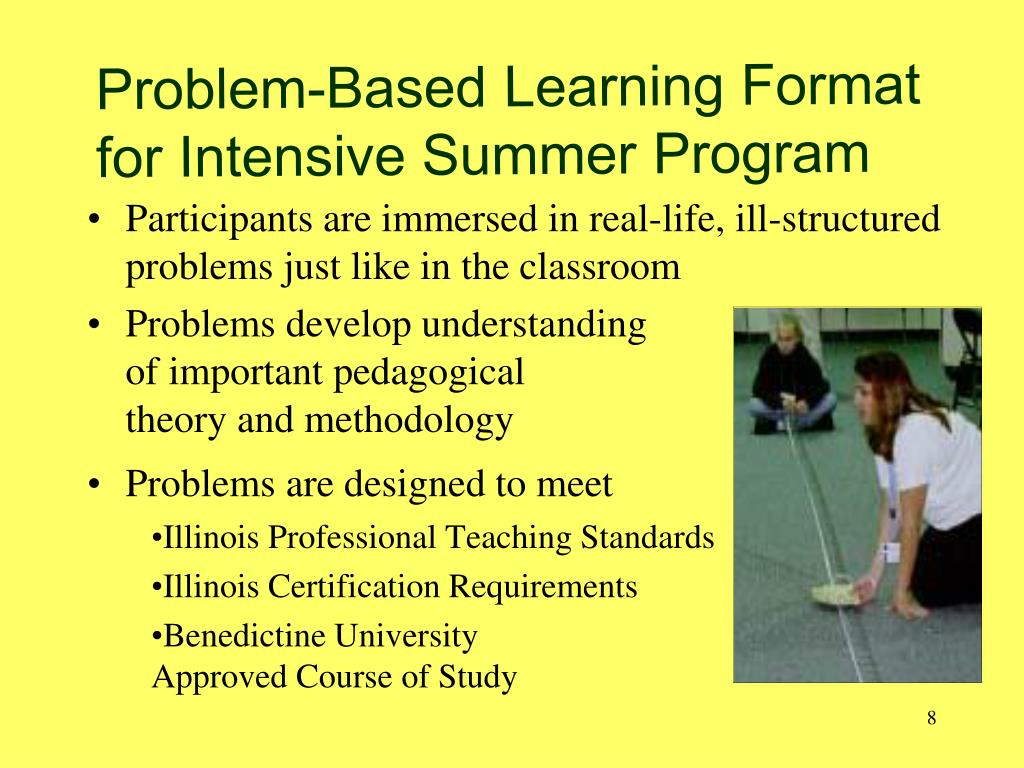 Problem-Based Learning Format for Intensive Summer Program

• Participants are immersed in real-life, ill-structured problems just like in the classroom

• Problems develop understanding of important pedagogical theory and methodology

• Problems are designed to meet

•Illinois Professional Teaching Standards

•Illinois Certification Requirements

•Benedictine University Approved Course of Study

8